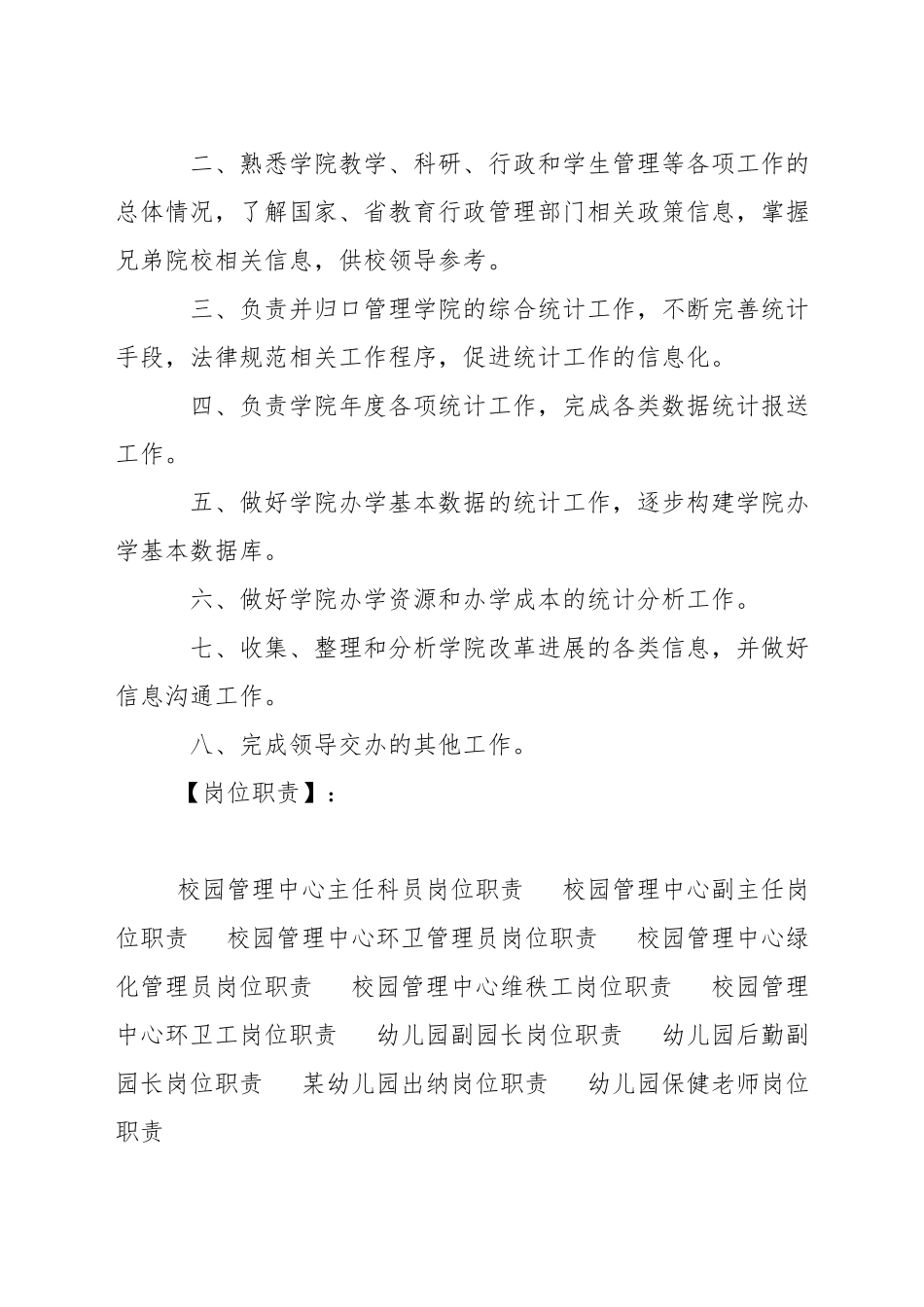 二、熟悉学院教学、科研、行政和学生管理等各项工作的总体情况，了解国家、省教育行政管理部门相关政策信息，掌握兄弟院校相关信息，供校领导参考。

三、负责并归口管理学院的综合统计工作，不断完善统计手段，法律规范相关工作程序，促进统计工作的信息化。

四、负责学院年度各项统计工作，完成各类数据统计报送工作。

五、做好学院办学基本数据的统计工作，逐步构建学院办学基本数据库。

六、做好学院办学资源和办学成本的统计分析工作。

七、收集、整理和分析学院改革进展的各类信息，并做好信息沟通工作。

八、完成领导交办的其他工作。

【岗位职责】：

校园管理中心主任科员岗位职责　校园管理中心副主任岗位职责　校园管理中心环卫管理员岗位职责　校园管理中心绿化管理员岗位职责　校园管理中心维秩工岗位职责　校园管理中心环卫工岗位职责　幼儿园副园长岗位职责　幼儿园后勤副园长岗位职责　某幼儿园出纳岗位职责　幼儿园保健老师岗位职责